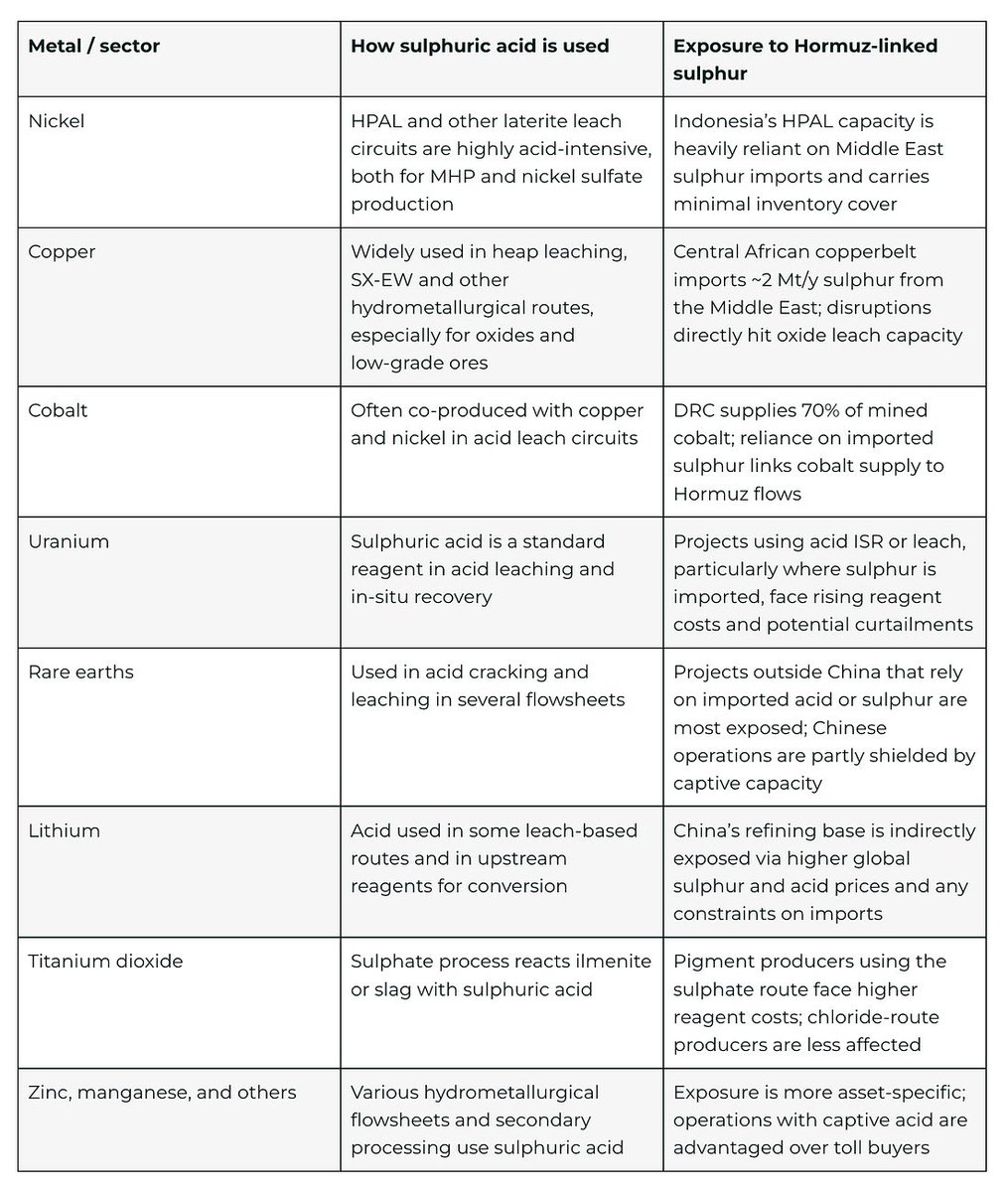 | Metal / sector | How sulphuric acid is used | Exposure to Hormuz-linked sulphur |
|---|---|---|
| Nickel | HPAL and other laterite leach circuits are highly acid-intensive, both for MHP and nickel sulfate production | Indonesia's HPAL capacity is heavily reliant on Middle East sulphur imports and carries minimal inventory cover |
| Copper | Widely used in heap leaching, SX-EW and other hydrometallurgical routes, especially for oxides and low-grade ores | Central African copperbelt imports ~2 Mt/y sulphur from the Middle East; disruptions directly hit oxide leach capacity |
| Cobalt | Often co-produced with copper and nickel in acid leach circuits | DRC supplies 70% of mined cobalt; reliance on imported sulphur links cobalt supply to Hormuz flows |
| Uranium | Sulphuric acid is a standard reagent in acid leaching and in-situ recovery | Projects using acid ISR or leach, particularly where sulphur is imported, face rising reagent costs and potential curtailments |
| Rare earths | Used in acid cracking and leaching in several flowsheets | Projects outside China that rely on imported acid or sulphur are most exposed; Chinese operations are partly shielded by captive capacity |
| Lithium | Acid used in some leach-based routes and in upstream reagents for conversion | China's refining base is indirectly exposed via higher global sulphur and acid prices and any constraints on imports |
| Titanium dioxide | Sulphate process reacts ilmenite or slag with sulphuric acid | Pigment producers using the sulphate route face higher reagent costs; chloride-route producers are less affected |
| Zinc, manganese, and others | Various hydrometallurgical flowsheets and secondary processing use sulphuric acid | Exposure is more asset-specific; operations with captive acid are advantaged over toll buyers |